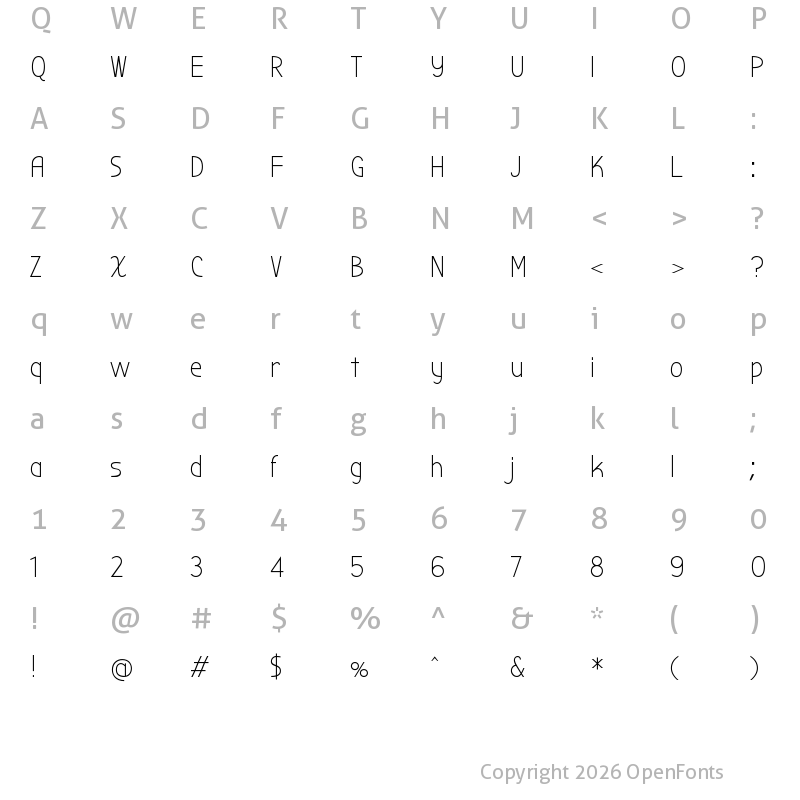 Q W E R T Y U I O P
Q W E R T Y U I O P
A S D F G H J K L :
A S D F G H J K L :
Z X C V B N M < > ?
Z X C V B N M < > ?
q w e r t y u i o p
q w e r t y u i o p
a s d f g h j k l ;
a s d f g h j k l ;
1 2 3 4 5 6 7 8 9 0
1 2 3 4 5 6 7 8 9 0
! @ # $ % ^ & * ( )
! @ # $ % ^ & * ( )

Copyright 2026 OpenFonts